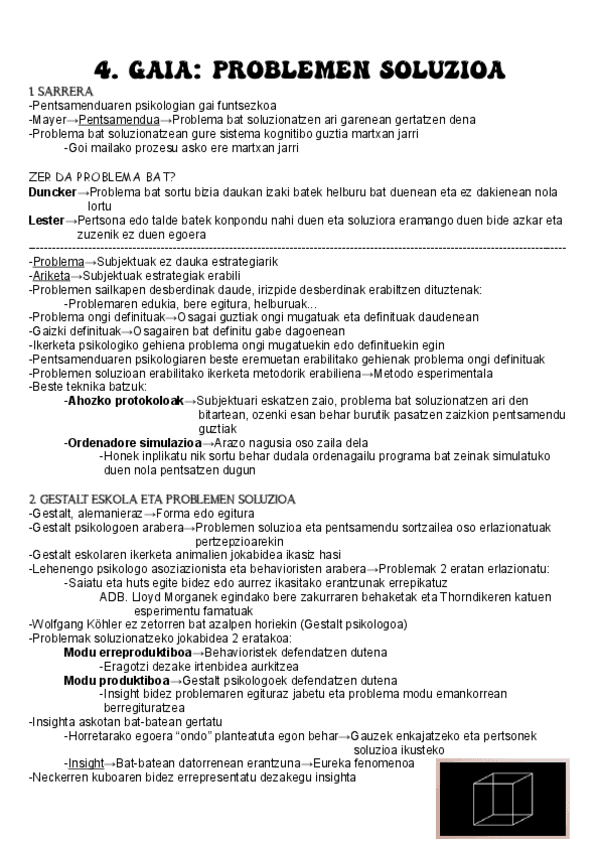 4. GAIA: PROBLEMEN SOLUZIOA

1. SARRERA
-Pentsamenduaren psikologian gai funtsezkoa
-Mayer→Pentsamendua→Problema bat soluzionatzen ari garenean gertatzen dena
-Problema bat soluzionatzean gure sistema kognitibo guztia martxan jarri
-Goi mailako prozesu asko ere martxan jarri

ZER DA PROBLEMA BAT?
Duncker→Problema bat sortu bizia daukan izaki batek helburu bat duenean eta ez dakienean nola lortu
Lester→Pertsona edo talde batek konpondu nahi duen eta soluziora eramango duen bide azkar eta zuzenik ez duen egoera

-Problema→Subjektuak ez dauka estrategiarik
-Ariketa→Subjektuak estrategiak erabili
-Problemen sailkapen desberdinak daude, irizpide desberdinak erabiltzen dituztenak:
-Problemaren edukia, bere egitura, helburuak...
-Problema ongi definituak→Osagai guztiak ongi mugatuak eta definituak daudenean
-Gaizki definituak→Osagairen bat definitu gabe dagoenean
-Ikerketa psikologiko gehiena problema ongi mugatuekin edo definituekin egin
-Pentsamenduaren psikologiaren beste eremuetan erabilitako gehienak problema ongi definituak
-Problemen soluzioan erabilitako ikerketa metodorik erabiliena→Metodo esperimentala
-Beste teknika batzuk:
-Ahozko protokoloak→Subjektuari eskatzen zaio, problema bat soluzionatzen ari den bitartean, ozenki esan behar burutik pasatzen zaizkion pentsamendu guztiak
-Ordenadore simulazioa→Arazo nagusia oso zaila dela
-Honek inplikatu nik sortu behar dudala ordenagailu programa bat zeinak simulatuko duen nola pentsatzen dugun

2. GESTALT ESKOLA ETA PROBLEMEN SOLUZIOA
-Gestalt, alemanieraz→Forma edo egitura
-Gestalt psikologoen arabera→Problemen soluzioa eta pentsamendu sortzailea oso erlazionatuak pertzepzioarekin
-Gestalt eskolaren ikerketa animalien jokabidea ikasiz hasi
-Lehenengo psikologo asoziazionista eta behavioristen arabera→Problemak 2 eratan erlazionatu:
-Saiatu eta huts egite bidez edo aurrez ikasitako erantzunak errepikatuz
ADB. Lloyd Morganek egindako bere zakurraren behaketak eta Thorndikeren katuen esperimentu famatuak
-Wolfgang Köhler ez zetorren bat azalpen horiekin (Gestalt psikologoa)
-Problemak soluzionatzeko jokabidea 2 eratakoa:
Modu erreproduktiboa→Behavioristek defendatzen dutena
-Eragotzi dezake irtenbidea aurkitzea
Modu produktiboa→Gestalt psikologoek defendatzen dutena
-Insight bidez problemaren egituraz jabetu eta problema modu emankorrean berregituratzea
-Insighta askotan bat-batean gertatu
-Horretarako egoera “ondo” planteatuta egon behar→Gauzek enkajatzeko eta pertsonek soluzioa ikusteko
-Insight→Bat-batean datorrenean erantzuna→Eureka fenomenoa
-Neckerren kuboaren bidez errepresentatu dezakegu insighta